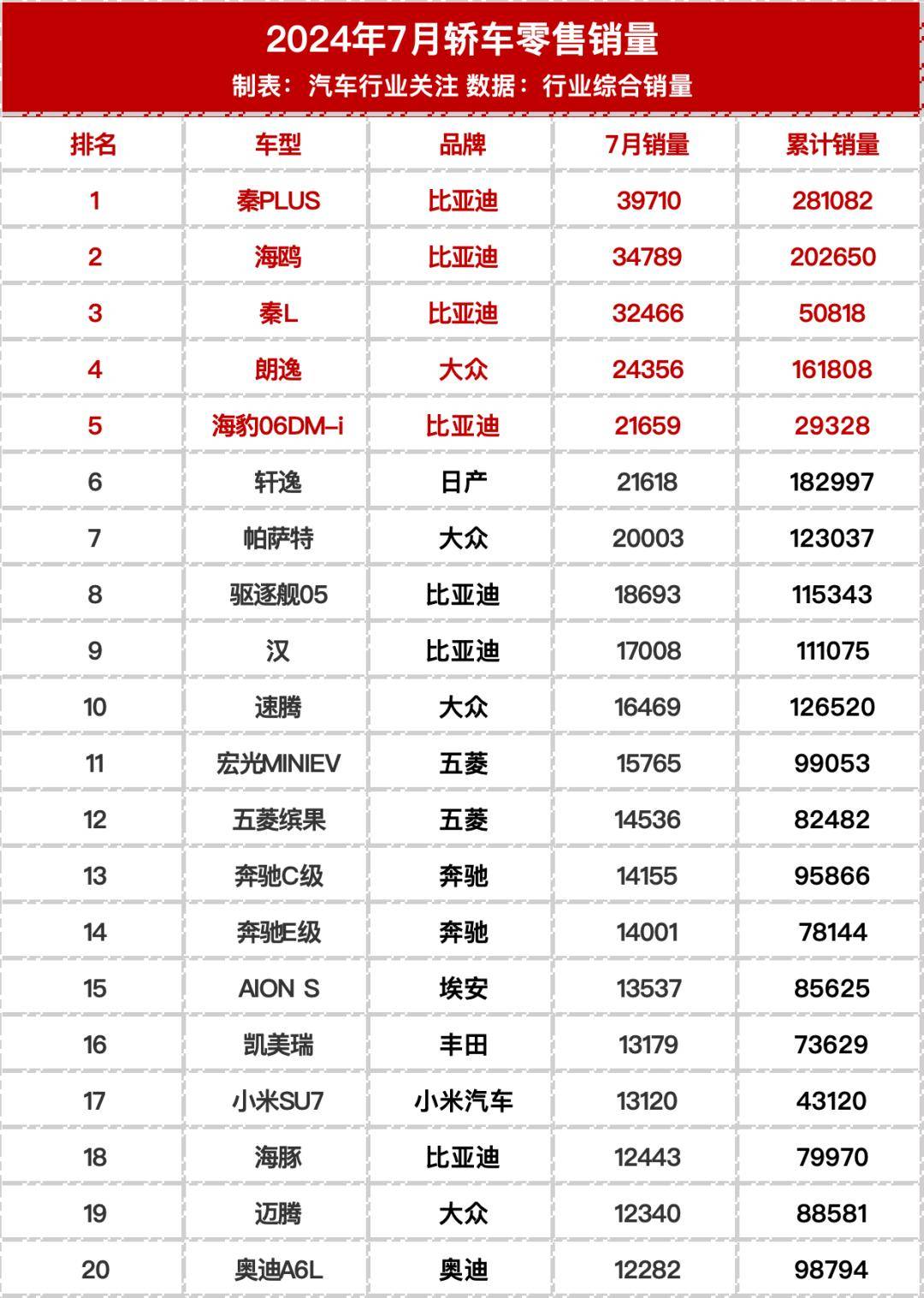 2024年7月轿车零售销量
制表：汽车行业关注 数据：行业综合销量

| 排名 | 车型 | 品牌 | 7月销量 | 累计销量 |
|---|---|---|---|---|
| 1 | 秦PLUS | 比亚迪 | 39710 | 281082 |
| 2 | 海鸥 | 比亚迪 | 34789 | 202650 |
| 3 | 秦L | 比亚迪 | 32466 | 50818 |
| 4 | 朗逸 | 大众 | 24356 | 161808 |
| 5 | 海豹06DM-i | 比亚迪 | 21659 | 29328 |
| 6 | 轩逸 | 日产 | 21618 | 182997 |
| 7 | 帕萨特 | 大众 | 20003 | 123037 |
| 8 | 驱逐舰05 | 比亚迪 | 18693 | 115343 |
| 9 | 汉 | 比亚迪 | 17008 | 111075 |
| 10 | 速腾 | 大众 | 16469 | 126520 |
| 11 | 宏光MINIEV | 五菱 | 15765 | 99053 |
| 12 | 五菱缤果 | 五菱 | 14536 | 82482 |
| 13 | 奔驰C级 | 奔驰 | 14155 | 95866 |
| 14 | 奔驰E级 | 奔驰 | 14001 | 78144 |
| 15 | AION S | 埃安 | 13537 | 85625 |
| 16 | 凯美瑞 | 丰田 | 13179 | 73629 |
| 17 | 小米SU7 | 小米汽车 | 13120 | 43120 |
| 18 | 海豚 | 比亚迪 | 12443 | 79970 |
| 19 | 迈腾 | 大众 | 12340 | 88581 |
| 20 | 奥迪A6L | 奥迪 | 12282 | 98794 |